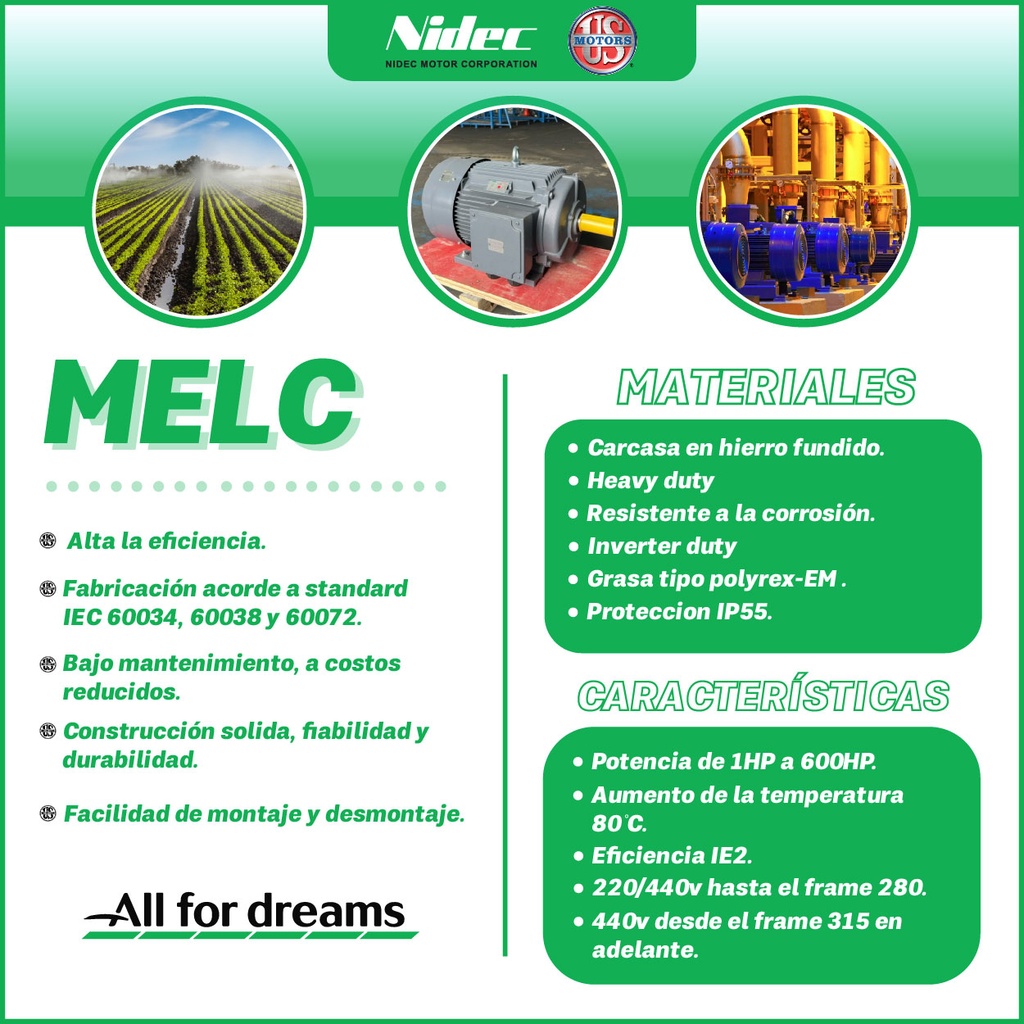 Nidec
NIDEC MOTOR CORPORATION
US MOTORS

MELC

Alta la eficiencia.

Fabricación acorde a standard IEC 60034, 60038 y 60072.

Bajo mantenimiento, a costos reducidos.

Construcción solida, fiabilidad y durabilidad.

Facilidad de montaje y desmontaje.

All for dreams

MATERIALES

• Carcasa en hierro fundido.
• Heavy duty
• Resistente a la corrosión.
• Inverter duty
• Grasa tipo polyrex-EM .
• Proteccion IP55.

CARACTERÍSTICAS

• Potencia de 1HP a 600HP.
• Aumento de la temperatura 80°C.
• Eficiencia IE2.
• 220/440v hasta el frame 280.
• 440v desde el frame 315 en adelante.